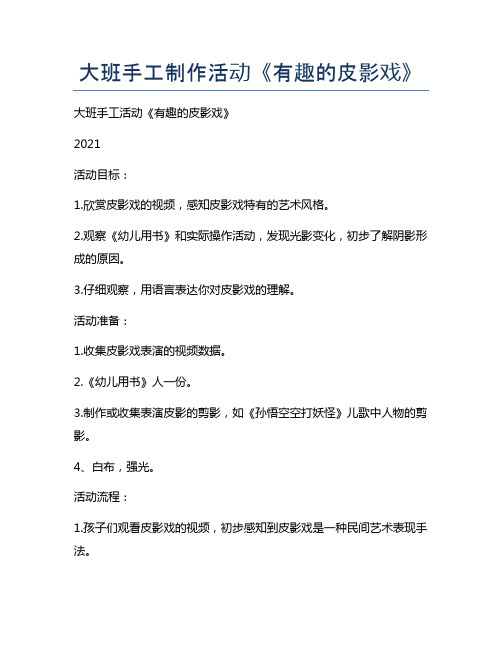 大班手工制作活动《有趣的皮影戏》

大班手工活动《有趣的皮影戏》

2021

活动目标：

1.欣赏皮影戏的视频，感知皮影戏特有的艺术风格。

2.观察《幼儿用书》和实际操作活动，发现光影变化，初步了解阴影形成的原因。

3.仔细观察，用语言表达你对皮影戏的理解。

活动准备：

1.收集皮影戏表演的视频数据。

2.《幼儿用书》人一份。

3.制作或收集表演皮影的剪影，如《孙悟空空打妖怪》儿歌中人物的剪影。

4、白布，强光。

活动流程：

1.孩子们观看皮影戏的视频，初步感知到皮影戏是一种民间艺术表现手法。